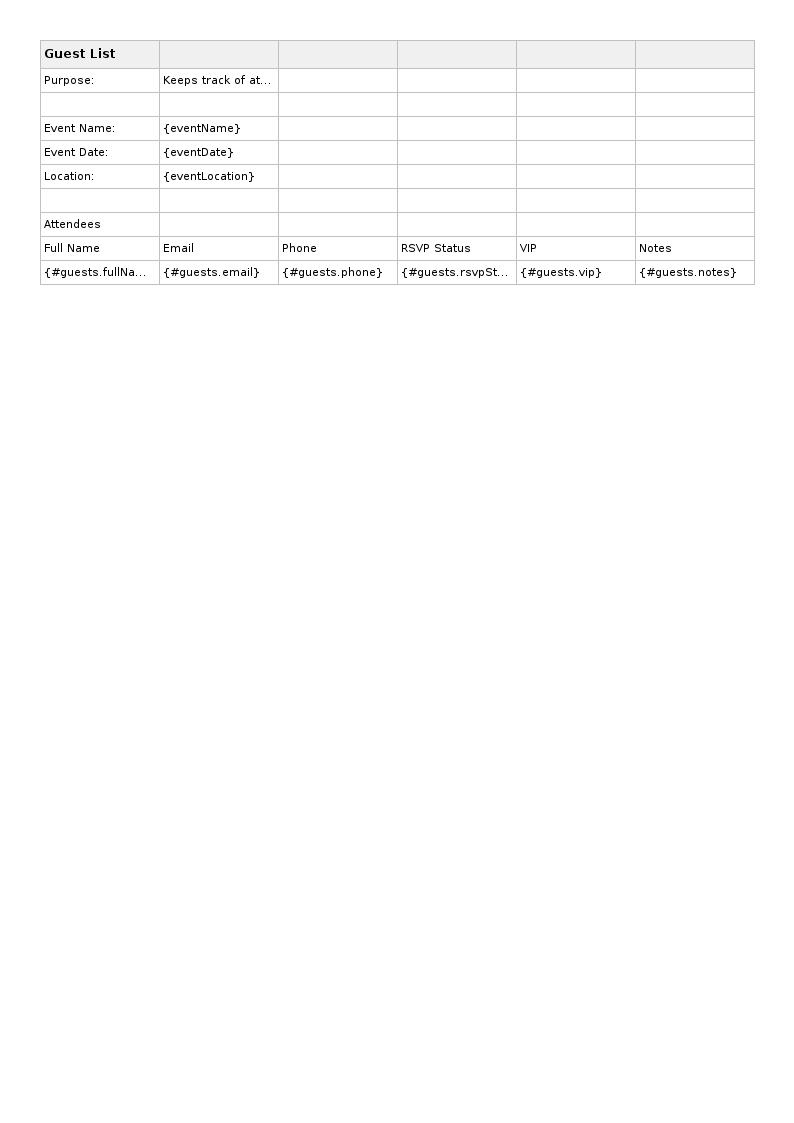 | Guest List | | | | | |
|---|---|---|---|---|---|
| Purpose: | Keeps track of at... | | | | |
| | | | | | |
| Event Name: | {eventName} | | | | |
| Event Date: | {eventDate} | | | | |
| Location: | {eventLocation} | | | | |
| | | | | | |
| Attendees | | | | | |
| Full Name | Email | Phone | RSVP Status | VIP | Notes |
| {#guests.fullNa... | {#guests.email} | {#guests.phone} | {#guests.rsvpSt... | {#guests.vip} | {#guests.notes} |